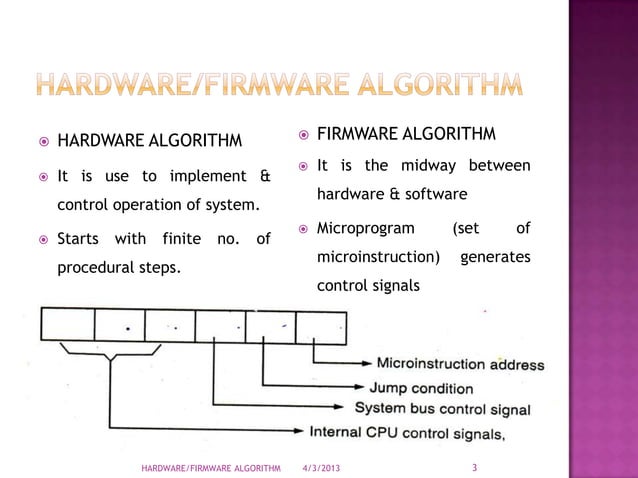 HARDWARE/FIRMWARE ALGORITHM

HARDWARE ALGORITHM

It is use to implement & control operation of system.

Starts with finite no. of procedural steps.

FIRMWARE ALGORITHM

It is the midway between hardware & software

Microprogram (set of microinstruction) generates control signals

Microinstruction address

Jump condition

System bus control signal

Internal CPU control signals,

HARDWARE/FIRMWARE ALGORITHM 4/3/2013 3